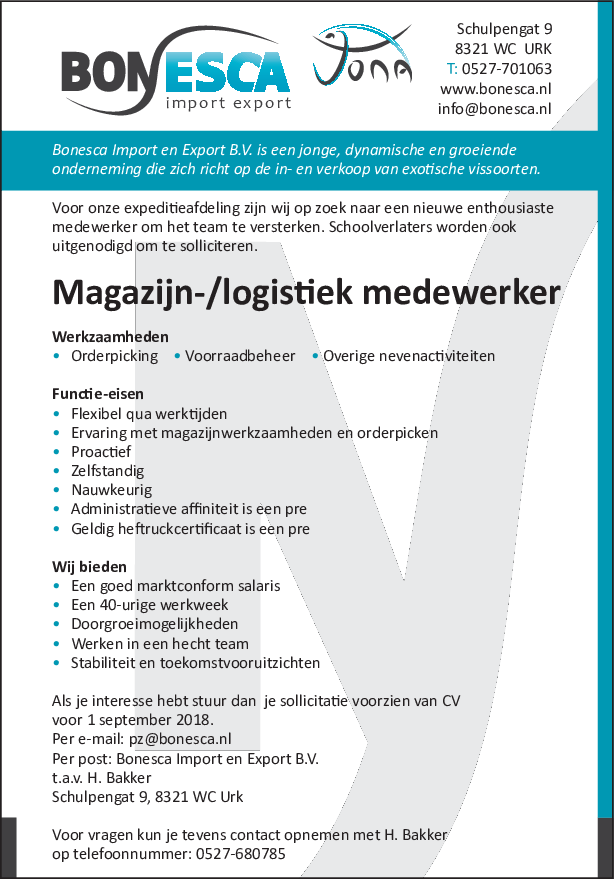 BONESCA
import export

Jona

Schulpengat 9
8321 WC URK
T: 0527-701063
www.bonesca.nl
info@bonesca.nl

Bonesca Import en Export B.V. is een jonge, dynamische en groeiende onderneming die zich richt op de in- en verkoop van exotische vissoorten.

Voor onze expeditieafdeling zijn wij op zoek naar een nieuwe enthousiaste medewerker om het team te versterken. Schoolverlaters worden ook uitgenodigd om te solliciteren.

Magazijn-/logistiek medewerker

Werkzaamheden
• Orderpicking • Voorraadbeheer • Overige nevenactiviteiten

Functie-eisen
• Flexibel qua werktijden
• Ervaring met magazijnwerkzaamheden en orderpicken
• Proactief
• Zelfstandig
• Nauwkeurig
• Administratieve affiniteit is een pre
• Geldig heftruckcertificaat is een pre

Wij bieden
• Een goed marktconform salaris
• Een 40-urige werkweek
• Doorgroeimogelijkheden
• Werken in een hecht team
• Stabiliteit en toekomstvooruitzichten

Als je interesse hebt stuur dan je sollicitatie voorzien van CV voor 1 september 2018.
Per e-mail: pz@bonesca.nl
Per post: Bonesca Import en Export B.V.
t.a.v. H. Bakker
Schulpengat 9, 8321 WC Urk

Voor vragen kun je tevens contact opnemen met H. Bakker op telefoonnummer: 0527-680785